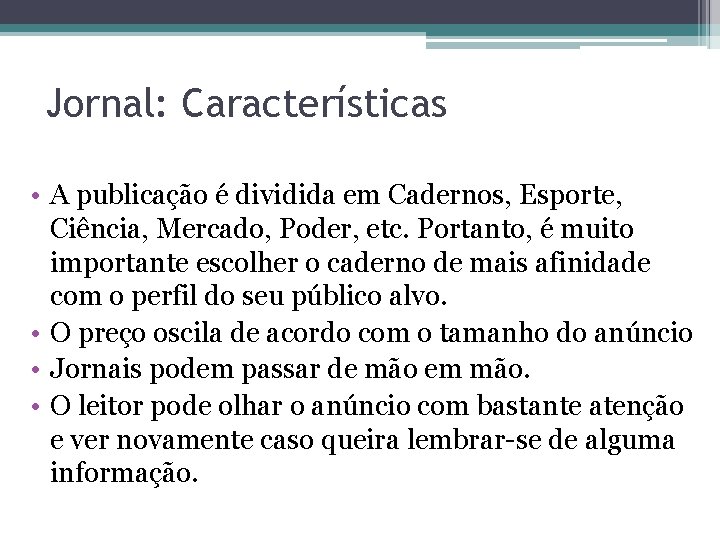 Jornal: Características

• A publicação é dividida em Cadernos, Esporte, Ciência, Mercado, Poder, etc. Portanto, é muito importante escolher o caderno de mais afinidade com o perfil do seu público alvo.
• O preço oscila de acordo com o tamanho do anúncio
• Jornais podem passar de mão em mão.
• O leitor pode olhar o anúncio com bastante atenção e ver novamente caso queira lembrar-se de alguma informação.